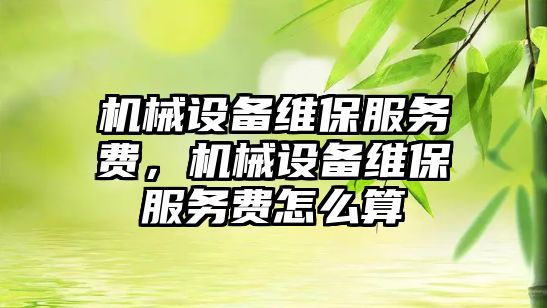 机械设备维保服务费，机械设备维保服务费怎么算